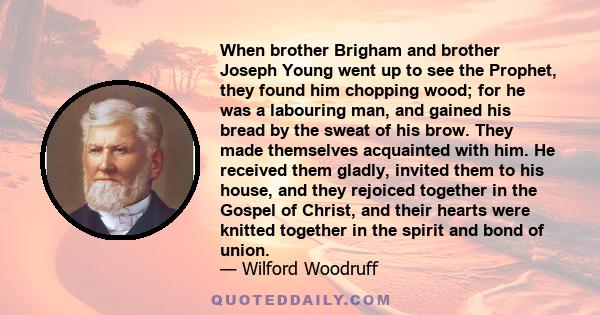 When brother Brigham and brother Joseph Young went up to see the Prophet, they found him chopping wood; for he was a labouring man, and gained his bread by the sweat of his brow. They made themselves acquainted with him. He received them gladly, invited them to his house, and they rejoiced together in the Gospel of Christ, and their hearts were knitted together in the spirit and bond of union.
— Wilford Woodruff

QUOTEDDAILY.COM